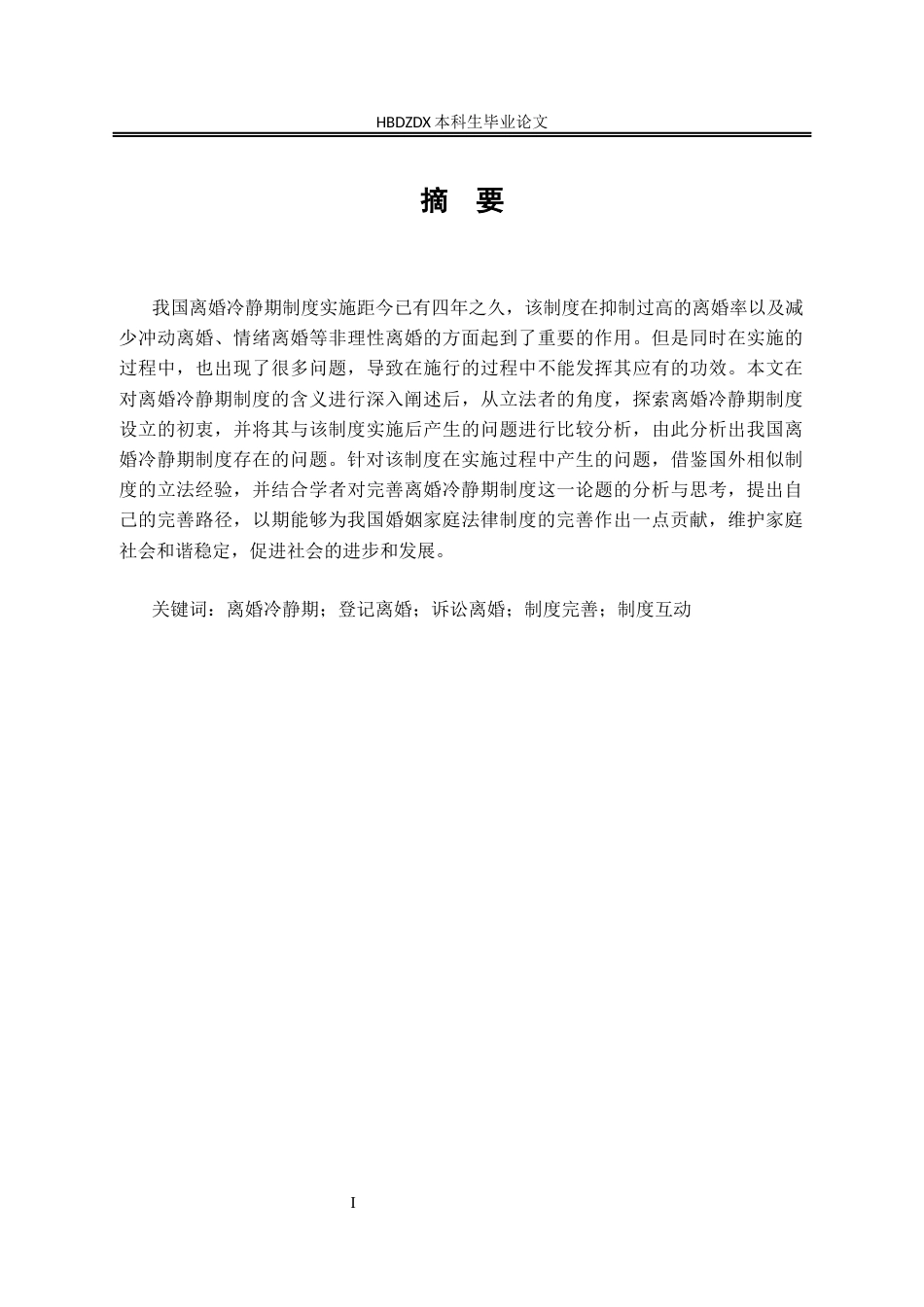 HBDZDX 本科生毕业论文

摘　要

我国离婚冷静期制度实施距今已有四年之久，该制度在抑制过高的离婚率以及减少冲动离婚、情绪离婚等非理性离婚的方面起到了重要的作用。但是同时在实施的过程中，也出现了很多问题，导致在施行的过程中不能发挥其应有的功效。本文在对离婚冷静期制度的含义进行深入阐述后，从立法者的角度，探索离婚冷静期制度设立的初衷，并将其与该制度实施后产生的问题进行比较分析，由此分析出我国离婚冷静期制度存在的问题。针对该制度在实施过程中产生的问题，借鉴国外相似制度的立法经验，并结合学者对完善离婚冷静期制度这一论题的分析与思考，提出自己的完善路径，以期能够为我国婚姻家庭法律制度的完善作出一点贡献，维护家庭社会和谐稳定，促进社会的进步和发展。

关键词：离婚冷静期；登记离婚；诉讼离婚；制度完善；制度互动

I